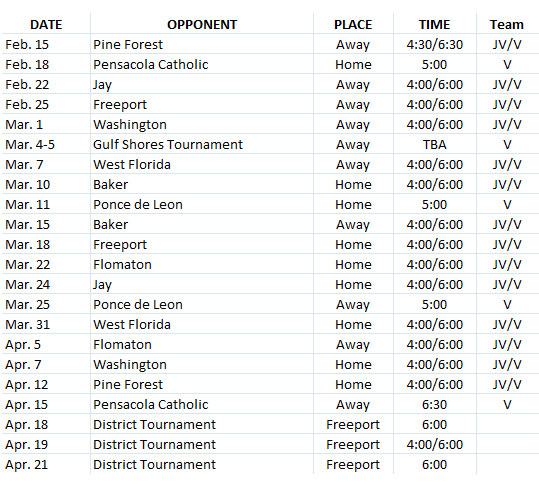 | DATE | OPPONENT | PLACE | TIME | Team |
|---|---|---|---|---|
| Feb. 15 | Pine Forest | Away | 4:30/6:30 | JV/V |
| Feb. 18 | Pensacola Catholic | Home | 5:00 | V |
| Feb. 22 | Jay | Away | 4:00/6:00 | JV/V |
| Feb. 25 | Freeport | Away | 4:00/6:00 | JV/V |
| Mar. 1 | Washington | Away | 4:00/6:00 | JV/V |
| Mar. 4-5 | Gulf Shores Tournament | Away | TBA | V |
| Mar. 7 | West Florida | Away | 4:00/6:00 | JV/V |
| Mar. 10 | Baker | Home | 4:00/6:00 | JV/V |
| Mar. 11 | Ponce de Leon | Home | 5:00 | V |
| Mar. 15 | Baker | Away | 4:00/6:00 | JV/V |
| Mar. 18 | Freeport | Home | 4:00/6:00 | JV/V |
| Mar. 22 | Flomaton | Home | 4:00/6:00 | JV/V |
| Mar. 24 | Jay | Home | 4:00/6:00 | JV/V |
| Mar. 25 | Ponce de Leon | Away | 5:00 | V |
| Mar. 31 | West Florida | Home | 4:00/6:00 | JV/V |
| Apr. 5 | Flomaton | Away | 4:00/6:00 | JV/V |
| Apr. 7 | Washington | Home | 4:00/6:00 | JV/V |
| Apr. 12 | Pine Forest | Home | 4:00/6:00 | JV/V |
| Apr. 15 | Pensacola Catholic | Away | 6:30 | V |
| Apr. 18 | District Tournament | Freeport | 6:00 | |
| Apr. 19 | District Tournament | Freeport | 4:00/6:00 | |
| Apr. 21 | District Tournament | Freeport | 6:00 | |